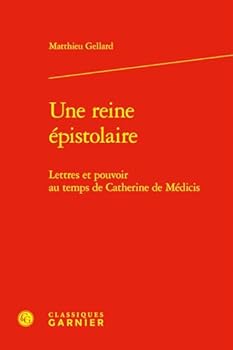 Matthieu Gellard

Une reine épistolaire

Lettres et pouvoir au temps de Catherine de Médicis

CLASSIQUES GARNIER